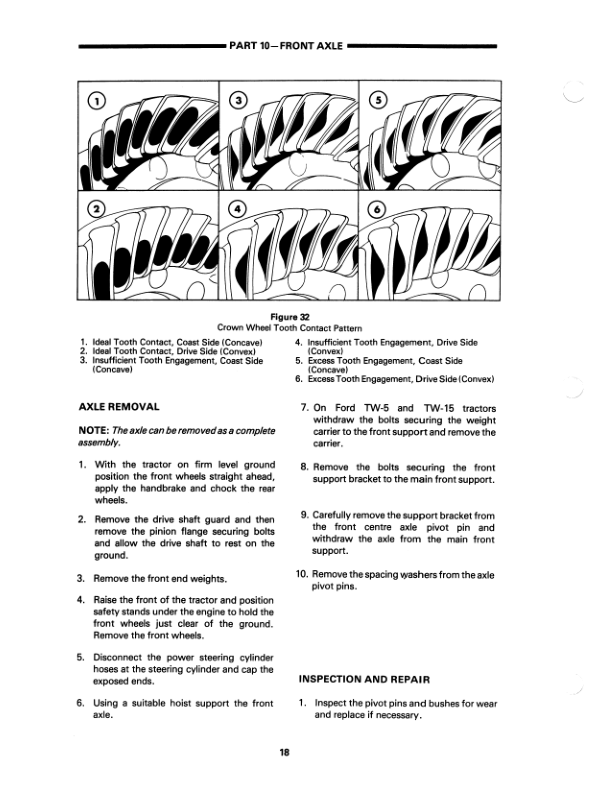 PART 10—FRONT AXLE

1

3

5

2

4

6

Figure 32
Crown Wheel Tooth Contact Pattern

1. Ideal Tooth Contact, Coast Side (Concave)
2. Ideal Tooth Contact, Drive Side (Convex)
3. Insufficient Tooth Engagement, Coast Side (Concave)
4. Insufficient Tooth Engagement, Drive Side (Convex)
5. Excess Tooth Engagement, Coast Side (Concave)
6. Excess Tooth Engagement, Drive Side (Convex)

AXLE REMOVAL

NOTE: The axle can be removed as a complete assembly.

1. With the tractor on firm level ground position the front wheels straight ahead, apply the handbrake and chock the rear wheels.

2. Remove the drive shaft guard and then remove the pinion flange securing bolts and allow the drive shaft to rest on the ground.

3. Remove the front end weights.

4. Raise the front of the tractor and position safety stands under the engine to hold the front wheels just clear of the ground. Remove the front wheels.

5. Disconnect the power steering cylinder hoses at the steering cylinder and cap the exposed ends.

6. Using a suitable hoist support the front axle.

7. On Ford TW-5 and TW-15 tractors withdraw the bolts securing the weight carrier to the front support and remove the carrier.

8. Remove the bolts securing the front support bracket to the main front support.

9. Carefully remove the support bracket from the front centre axle pivot pin and withdraw the axle from the main front support.

10. Remove the spacing washers from the axle pivot pins.

INSPECTION AND REPAIR

1. Inspect the pivot pins and bushes for wear and replace if necessary.

18